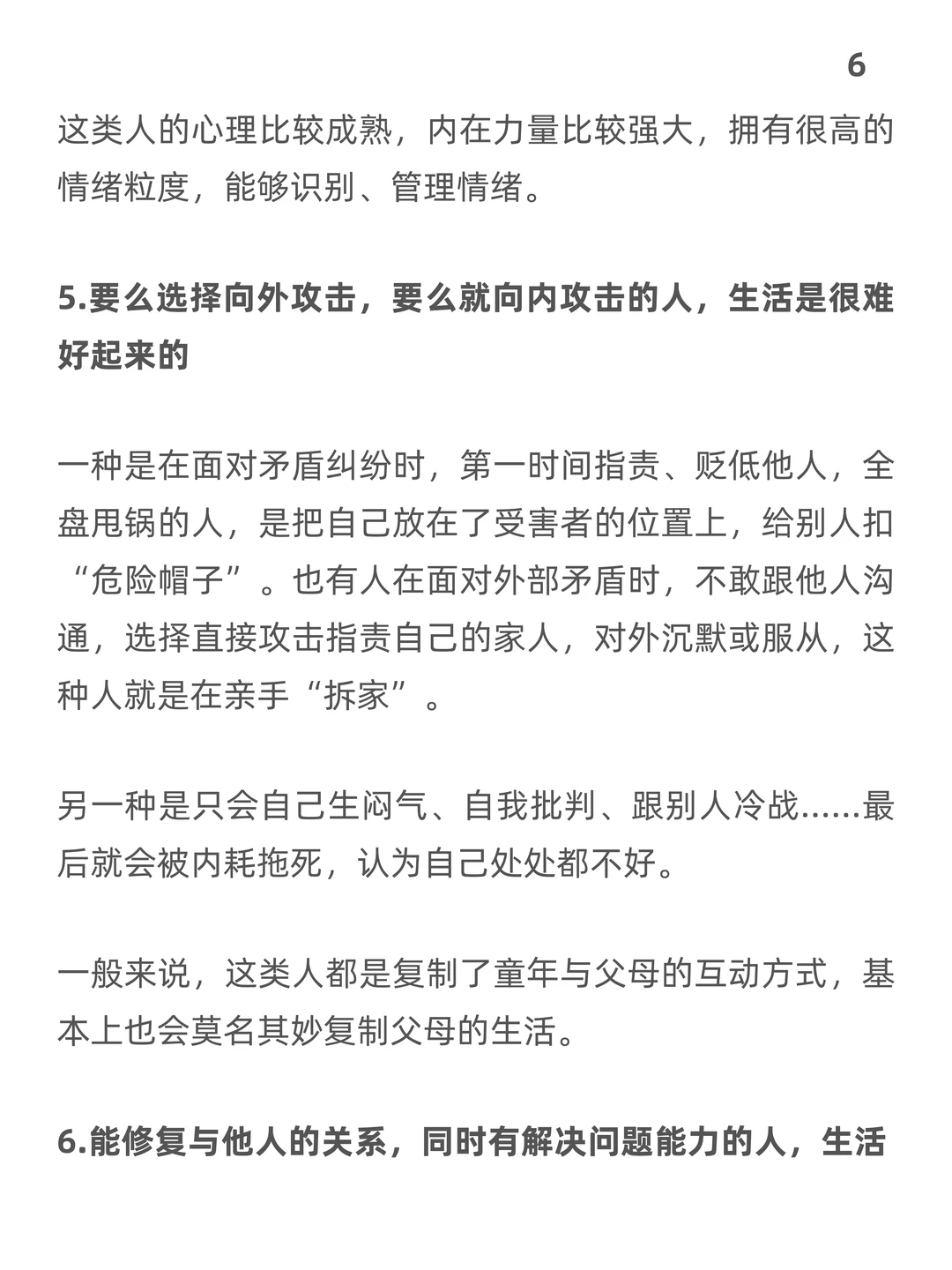 6

这类人的心理比较成熟，内在力量比较强大，拥有很高的情绪粒度，能够识别、管理情绪。

5.要么选择向外攻击，要么就向内攻击的人，生活是很难好起来的

一种是在面对矛盾纠纷时，第一时间指责、贬低他人，全盘甩锅的人，是把自己放在了受害者的位置上，给别人扣“危险帽子”。也有人在面对外部矛盾时，不敢跟他人沟通，选择直接攻击指责自己的家人，对外沉默或服从，这种人就是在亲手“拆家”。

另一种是只会自己生闷气、自我批判、跟别人冷战......最后就会被内耗拖死，认为自己处处都不好。

一般来说，这类人都是复制了童年与父母的互动方式，基本上也会莫名其妙复制父母的生活。

6.能修复与他人的关系，同时有解决问题能力的人，生活